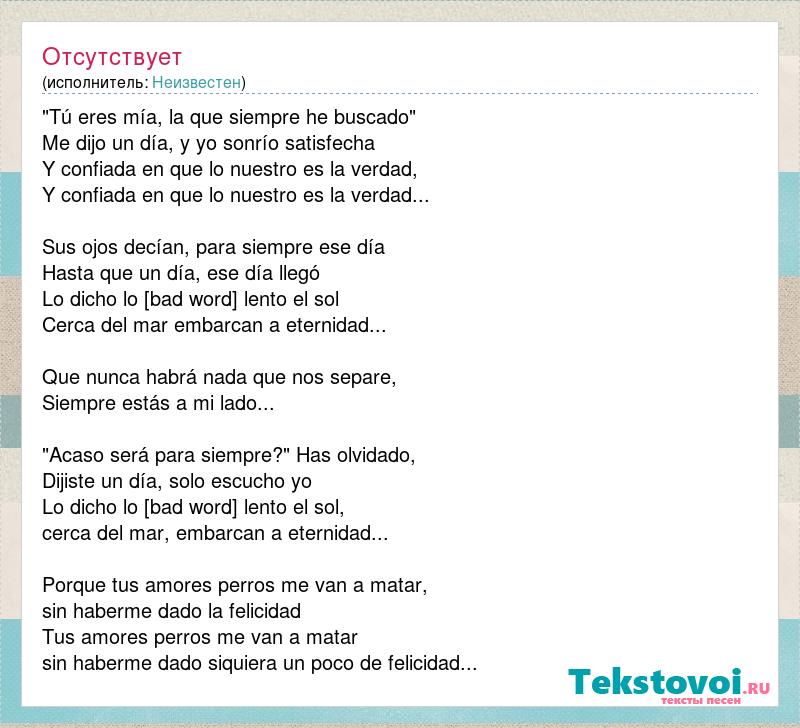 Отсутствует
(исполнитель: Неизвестен)

"Tú eres mía, la que siempre he buscado"
Me dijo un día, y yo sonrío satisfecha
Y confiada en que lo nuestro es la verdad,
Y confiada en que lo nuestro es la verdad...

Sus ojos decían, para siempre ese día
Hasta que un día, ese día llegó
Lo dicho lo [bad word] lento el sol
Cerca del mar embarcan a eternidad...

Que nunca habrá nada que nos separe,
Siempre estás a mi lado...

"Acaso será para siempre?" Has olvidado,
Dijiste un día, solo escucho yo
Lo dicho lo [bad word] lento el sol,
cerca del mar, embarcan a eternidad...

Porque tus amores perros me van a matar,
sin haberme dado la felicidad
Tus amores perros me van a matar
sin haberme dado siquiera un poco de felicidad...

Tekstovoi.RU
тексты песен